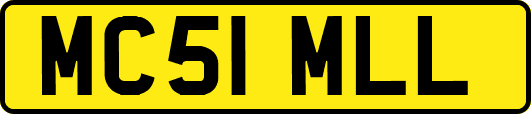 MC51 MLL